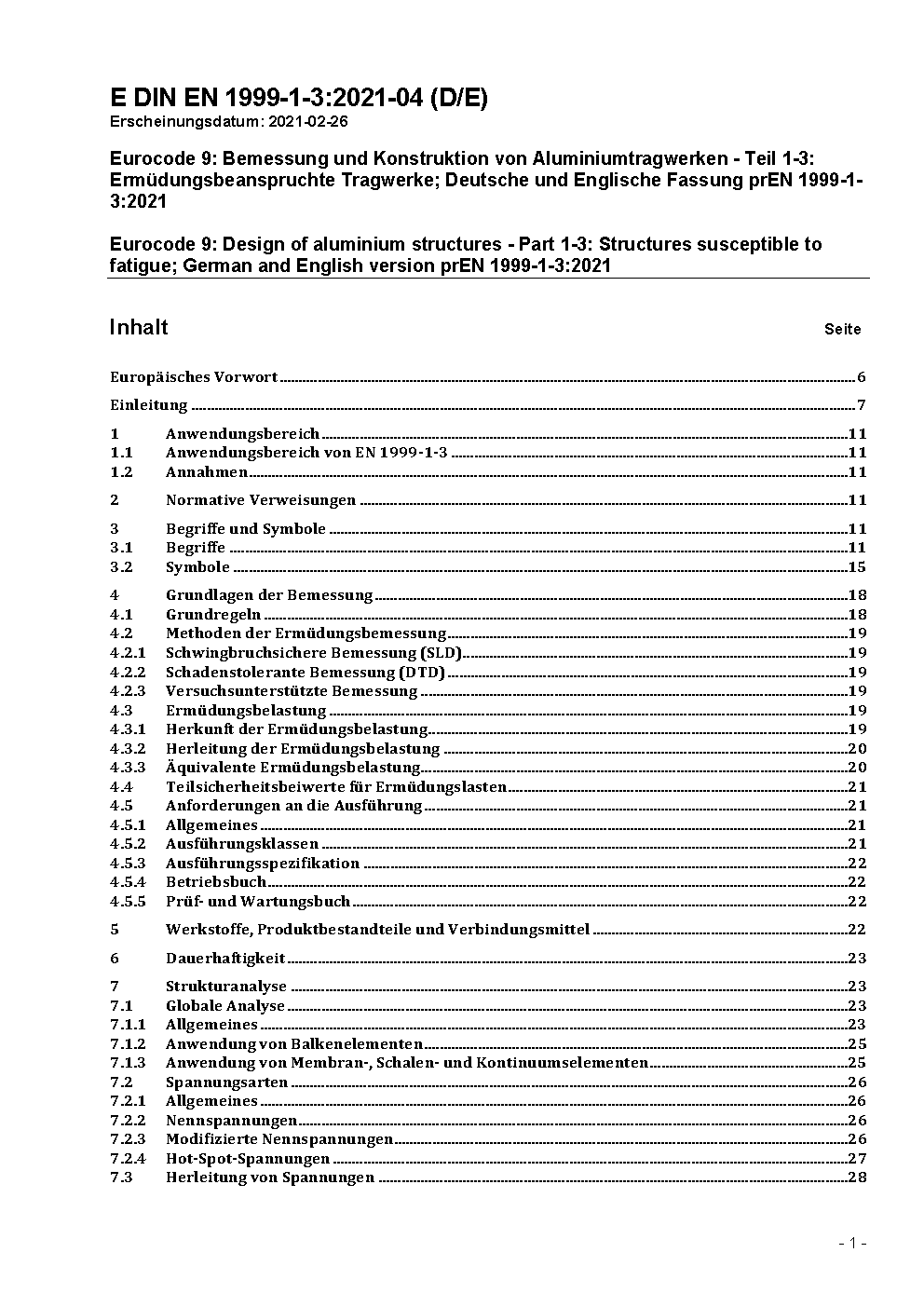 E DIN EN 1999-1-3:2021-04 (D/E)
Erscheinungsdatum: 2021-02-26

Eurocode 9: Bemessung und Konstruktion von Aluminiumtragwerken - Teil 1-3: Ermüdungsbeanspruchte Tragwerke; Deutsche und Englische Fassung prEN 1999-1-3:2021

Eurocode 9: Design of aluminium structures - Part 1-3: Structures susceptible to fatigue; German and English version prEN 1999-1-3:2021

Inhalt Seite

Europäisches Vorwort 6

Einleitung 7

1 Anwendungsbereich 11
1.1 Anwendungsbereich von EN 1999-1-3 11
1.2 Annahmen 11

2 Normative Verweisungen 11

3 Begriffe und Symbole 11
3.1 Begriffe 11
3.2 Symbole 15

4 Grundlagen der Bemessung 18
4.1 Grundregeln 18
4.2 Methoden der Ermüdungsbemessung 19
4.2.1 Schwingbruchsichere Bemessung (SLD) 19
4.2.2 Schadenstolerante Bemessung (DTD) 19
4.2.3 Versuchsunterstützte Bemessung 19
4.3 Ermüdungsbelastung 19
4.3.1 Herkunft der Ermüdungsbelastung 19
4.3.2 Herleitung der Ermüdungsbelastung 20
4.3.3 Äquivalente Ermüdungsbelastung 20
4.4 Teilsicherheitsbeiwerte für Ermüdungslasten 21
4.5 Anforderungen an die Ausführung 21
4.5.1 Allgemeines 21
4.5.2 Ausführungsklassen 21
4.5.3 Ausführungsspezifikation 22
4.5.4 Betriebsbuch 22
4.5.5 Prüf- und Wartungsbuch 22

5 Werkstoffe, Produktbestandteile und Verbindungsmittel 22

6 Dauerhaftigkeit 23

7 Strukturanalyse 23
7.1 Globale Analyse 23
7.1.1 Allgemeines 23
7.1.2 Anwendung von Balkenelementen 25
7.1.3 Anwendung von Membran-, Schalen- und Kontinuumselementen 25
7.2 Spannungsarten 26
7.2.1 Allgemeines 26
7.2.2 Nennspannungen 26
7.2.3 Modifizierte Nennspannungen 26
7.2.4 Hot-Spot-Spannungen 27
7.3 Herleitung von Spannungen 28

- 1 -